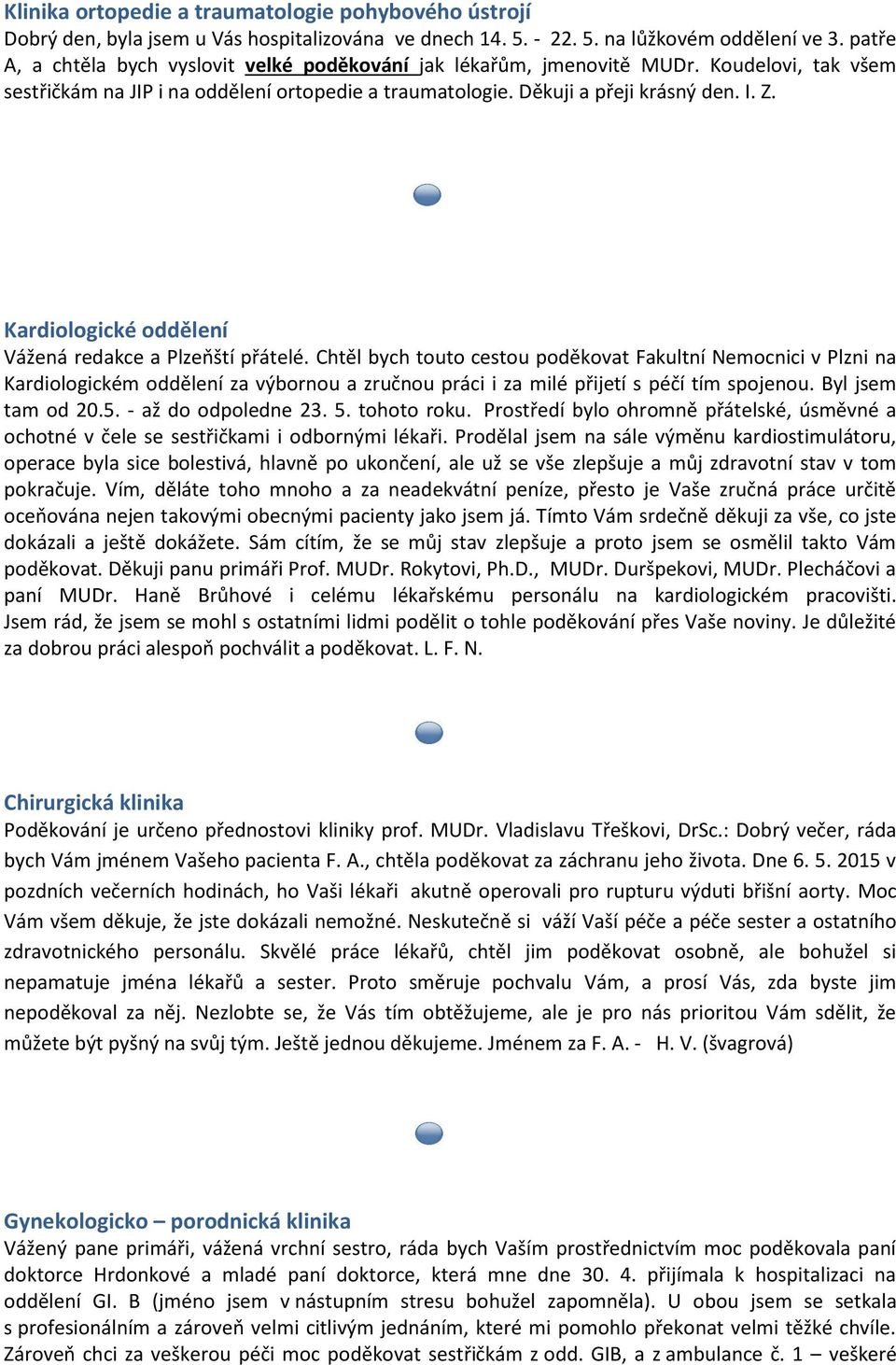 Klinika ortopedie a traumatologie pohybového ústrojí
Dobrý den, byla jsem u Vás hospitalizována ve dnech 14. 5. - 22. 5. na lůžkovém oddělení ve 3. patře A, a chtěla bych vyslovit velké poděkování jak lékařům, jmenovitě MUDr. Koudelovi, tak všem sestřičkám na JIP i na oddělení ortopedie a traumatologie. Děkuji a přeji krásný den. I. Z.

Kardiologické oddělení
Vážená redakce a Plzeňští přátelé. Chtěl bych touto cestou poděkovat Fakultní Nemocnici v Plzni na Kardiologickém oddělení za výbornou a zručnou práci i za milé přijetí s péčí tím spojenou. Byl jsem tam od 20.5. - až do odpoledne 23. 5. tohoto roku. Prostředí bylo ohromně přátelské, úsměvné a ochotné v čele se sestřičkami i odbornými lékaři. Prodělal jsem na sále výměnu kardiostimulátoru, operace byla sice bolestivá, hlavně po ukončení, ale už se vše zlepšuje a můj zdravotní stav v tom pokračuje. Vím, děláte toho mnoho a za neadekvátní peníze, přesto je Vaše zručná práce určitě oceňována nejen takovými obecnými pacienty jako jsem já. Tímto Vám srdečně děkuji za vše, co jste dokázali a ještě dokážete. Sám cítím, že se můj stav zlepšuje a proto jsem se osmělil takto Vám poděkovat. Děkuji panu primáři Prof. MUDr. Rokytovi, Ph.D., MUDr. Duršpekovi, MUDr. Plecháčovi a paní MUDr. Haně Brůhové i celému lékařskému personálu na kardiologickém pracovišti. Jsem rád, že jsem se mohl s ostatními lidmi podělit o tohle poděkování přes Vaše noviny. Je důležité za dobrou práci alespoň pochválit a poděkovat. L. F. N.

Chirurgická klinika
Poděkování je určeno přednostovi kliniky prof. MUDr. Vladislavu Třeškovi, DrSc.: Dobrý večer, ráda bych Vám jménem Vašeho pacienta F. A., chtěla poděkovat za záchranu jeho života. Dne 6. 5. 2015 v pozdních večerních hodinách, ho Vaši lékaři akutně operovali pro rupturu výduti břišní aorty. Moc Vám všem děkuje, že jste dokázali nemožné. Neskutečně si váží Vaší péče a péče sester a ostatního zdravotnického personálu. Skvělé práce lékařů, chtěl jim poděkovat osobně, ale bohužel si nepamatuje jména lékařů a sester. Proto směruje pochvalu Vám, a prosí Vás, zda byste jim nepoděkoval za něj. Nezlobte se, že Vás tím obtěžujeme, ale je pro nás prioritou Vám sdělit, že můžete být pyšný na svůj tým. Ještě jednou děkujeme. Jménem za F. A. - H. V. (švagrová)

Gynekologicko – porodnická klinika
Vážený pane primáři, vážená vrchní sestro, ráda bych Vaším prostřednictvím moc poděkovala paní doktorce Hrdonkové a mladé paní doktorce, která mne dne 30. 4. přijímala k hospitalizaci na oddělení GI. B (jméno jsem v nástupním stresu bohužel zapomněla). U obou jsem se setkala s profesionálním a zároveň velmi citlivým jednáním, které mi pomohlo překonat velmi těžké chvíle. Zároveň chci za veškerou péči moc poděkovat sestřičkám z odd. GIB, a z ambulance č. 1 – veškeré